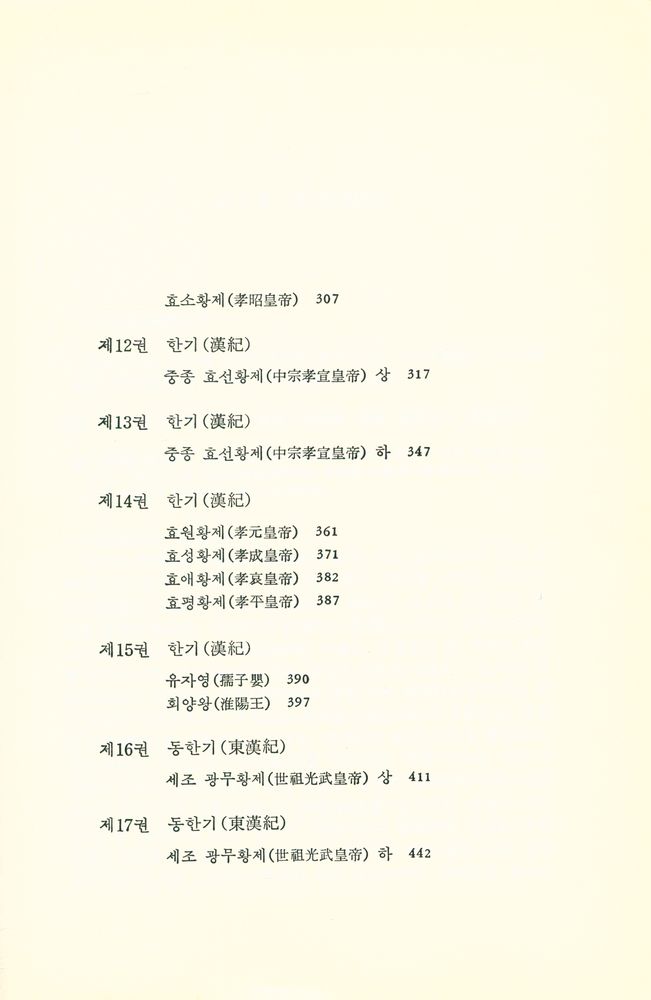 효소황제(孝昭皇帝) 307

제12권 한기(漢紀)

중종 효선황제(中宗孝宣皇帝) 상 317

제13권 한기(漢紀)

중종 효선황제(中宗孝宣皇帝) 하 347

제14권 한기(漢紀)

효원황제(孝元皇帝) 361
효성황제(孝成皇帝) 371
효애황제(孝哀皇帝) 382
효평황제(孝平皇帝) 387

제15권 한기(漢紀)

유자영(孺子嬰) 390
회양왕(淮陽王) 397

제16권 동한기(東漢紀)

세조 광무황제(世祖光武皇帝) 상 411

제17권 동한기(東漢紀)

세조 광무황제(世祖光武皇帝) 하 442